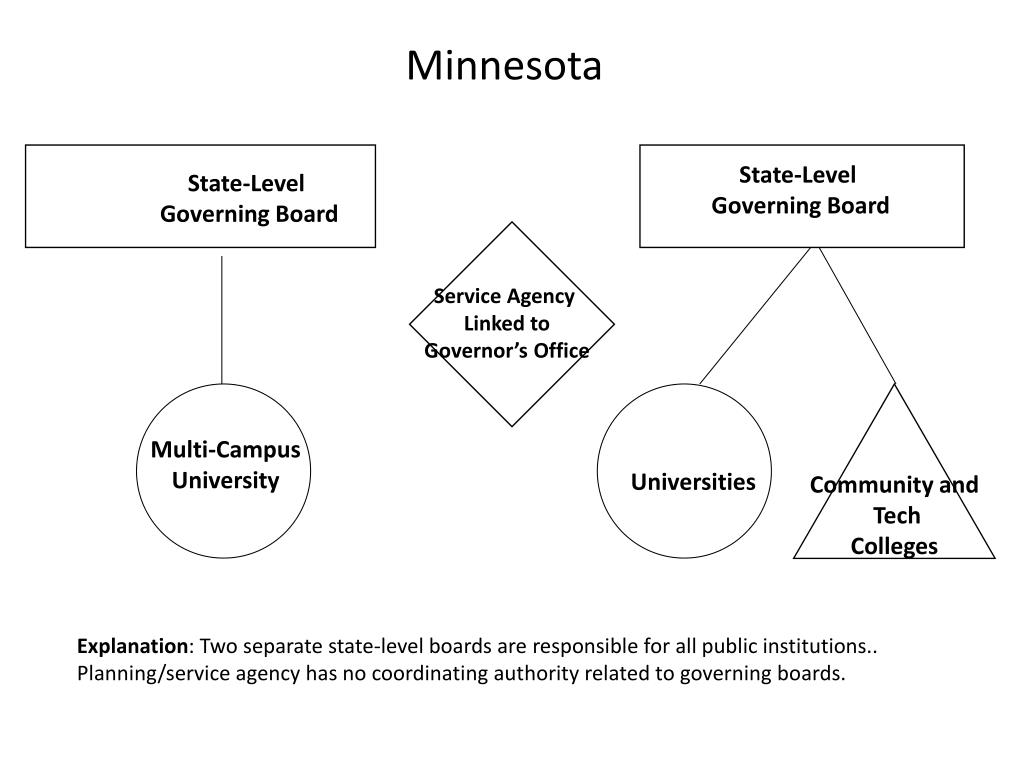 Minnesota

State-Level
Governing Board

Service Agency
Linked to
Governor's Office

State-Level
Governing Board

Multi-Campus
University

Universities

Community and
Tech
Colleges

Explanation: Two separate state-level boards are responsible for all public institutions.. Planning/service agency has no coordinating authority related to governing boards.